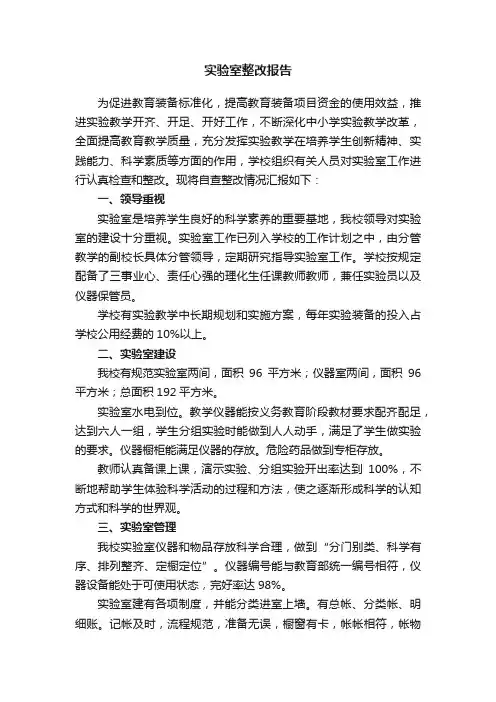 实验室整改报告

为促进教育装备标准化，提高教育装备项目资金的使用效益，推进实验教学开齐、开足、开好工作，不断深化中小学实验教学改革，全面提高教育教学质量，充分发挥实验教学在培养学生创新精神、实践能力、科学素质等方面的作用，学校组织有关人员对实验室工作进行认真检查和整改。现将自查整改情况汇报如下：

一、领导重视

实验室是培养学生良好的科学素养的重要基地，我校领导对实验室的建设十分重视。实验室工作已列入学校的工作计划之中，由分管教学的副校长具体分管领导，定期研究指导实验室工作。学校按规定配备了三事业心、责任心强的理化生任课教师教师，兼任实验员以及仪器保管员。

学校有实验教学中长期规划和实施方案，每年实验装备的投入占学校公用经费的 10%以上。

二、实验室建设

我校有规范实验室两间，面积 96 平方米；仪器室两间，面积 96 平方米；总面积 192 平方米。

实验室水电到位。教学仪器能按义务教育阶段教材要求配齐配足，达到六人一组，学生分组实验时能做到人人动手，满足了学生做实验的要求。仪器橱柜能满足仪器的存放。危险药品做到专柜存放。

教师认真备课上课，演示实验、分组实验开出率达到 100%，不断地帮助学生体验科学活动的过程和方法，使之逐渐形成科学的认知方式和科学的世界观。

三、实验室管理

我校实验室仪器和物品存放科学合理，做到“分门别类、科学有序、排列整齐、定橱定位”。仪器编号能与教育部统一编号相符，仪器设备能处于可使用状态，完好率达 98%。

实验室建有各项制度，并能分类进室上墙。有总帐、分类帐、明细账。记帐及时，流程规范，准备无误，橱窗有卡，帐帐相符，帐物